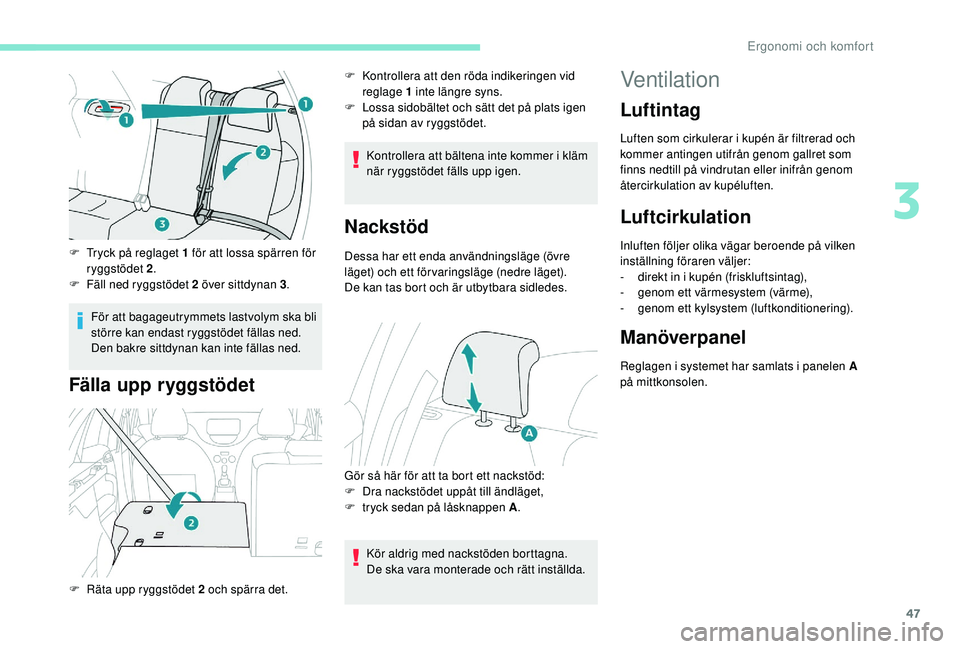 Ergonomi och komfort

1

1

2

3

F Tryck på reglaget 1 för att lossa spärren för ryggstödet 2.
F Fäll ned ryggstödet 2 över sittdynan 3.

För att bagageutrymmets lastvolym ska bli större kan endast ryggstödet fällas ned. Den bakre sittdynan kan inte fällas ned.

Fälla upp ryggstödet

2

F Räta upp ryggstödet 2 och spärra det.

F Kontrollera att den röda indikeringen vid reglage 1 inte längre syns.
F Lossa sidobältet och sätt det på plats igen på sidan av ryggstödet.

Kontrollera att bältena inte kommer i kläm när ryggstödet fälls upp igen.

Nackstöd

Dessa har ett enda användningsläge (övre läget) och ett förvaringsläge (nedre läget). De kan tas bort och är utbytbara sidledes.

A

Gör så här för att ta bort ett nackstöd:
F Dra nackstödet uppåt till ändläget,
F tryck sedan på låsknappen A.

Kör aldrig med nackstöden borttagna. De ska vara monterade och rätt inställda.

Ventilation

Luftintag

Luften som cirkulerar i kupén är filtrerad och kommer antingen utifrån genom gallret som finns nedtill på vindrutan eller inifrån genom återcirkulation av kupéluften.

Luftcirkulation

Inluften följer olika vägar beroende på vilken inställning föraren väljer:
- direkt in i kupén (friskluftsintag),
- genom ett värmesystem (värme),
- genom ett kylsystem (luftkonditionering).

Manöverpanel

Reglagen i systemet har samlats i panelen A på mittkonsolen.

3

47

carmanualsonline.info